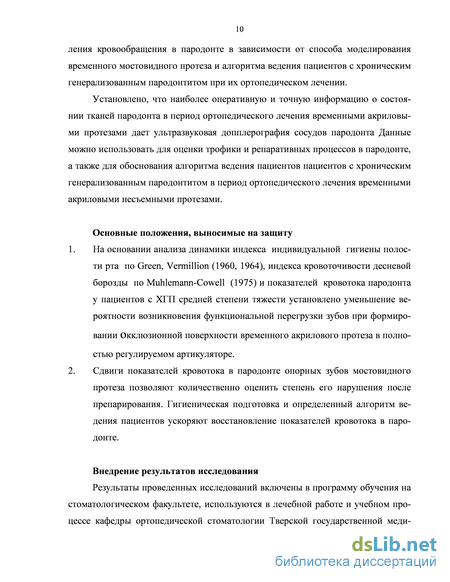 10

ления кровообращения в пародонте в зависимости от способа моделирования временного мостовидного протеза и алгоритма ведения пациентов с хроническим генерализованным пародонтитом при их ортопедическом лечении.

Установлено, что наиболее оперативную и точную информацию о состоянии тканей пародонта в период ортопедического лечения временными акриловыми протезами дает ультразвуковая допплерография сосудов пародонта Данные можно использовать для оценки трофики и репаративных процессов в пародонте, а также для обоснования алгоритма ведения пациентов пациентов с хроническим генерализованным пародонтитом в период ортопедического лечения временными акриловыми несъемными протезами.

Основные положения, выносимые на защиту

1. На основании анализа динамики индекса индивидуальной гигиены полости рта по Green, Vermillion (1960, 1964), индекса кровоточивости десневой борозды по Muhlemann-Cowell (1975) и показателей кровотока пародонта у пациентов с ХГП средней степени тяжести установлено уменьшение вероятности возникновения функциональной перегрузки зубов при формировании окклюзионной поверхности временного акрилового протеза в полностью регулируемом артикуляторе.

2. Сдвиги показателей кровотока в пародонте опорных зубов мостовидного протеза позволяют количественно оценить степень его нарушения после препарирования. Гигиеническая подготовка и определенный алгоритм ведения пациентов ускоряют восстановление показателей кровотока в пародонте.

Внедрение результатов исследования

Результаты проведенных исследований включены в программу обучения на стоматологическом факультете, используются в лечебной работе и учебном процессе кафедры ортопедической стоматологии Тверской государственной меди-

dsLib.net
библиотека диссертаций